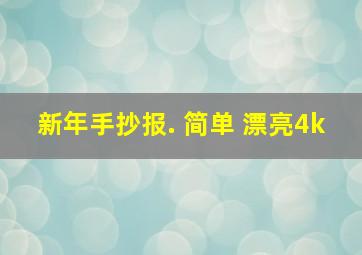 新年手抄报. 简单 漂亮4k